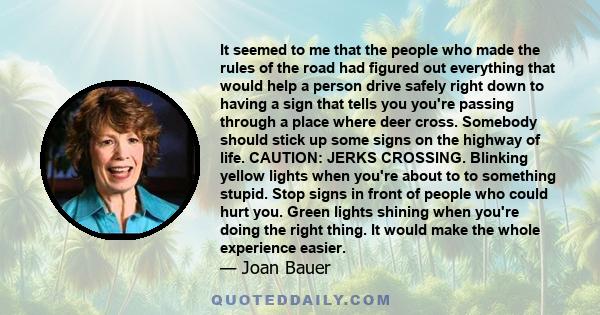 It seemed to me that the people who made the rules of the road had figured out everything that would help a person drive safely right down to having a sign that tells you you're passing through a place where deer cross. Somebody should stick up some signs on the highway of life. CAUTION: JERKS CROSSING. Blinking yellow lights when you're about to to something stupid. Stop signs in front of people who could hurt you. Green lights shining when you're doing the right thing. It would make the whole experience easier.

— Joan Bauer

QUOTEDDAILY.COM